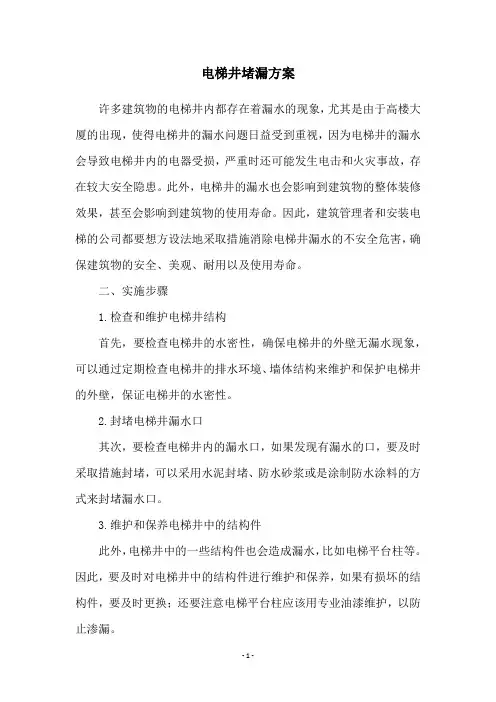 电梯井堵漏方案

许多建筑物的电梯井内都存在着漏水的现象，尤其是由于高楼大厦的出现，使得电梯井的漏水问题日益受到重视，因为电梯井的漏水会导致电梯井内的电器受损，严重时还可能发生电击和火灾事故，存在较大安全隐患。此外，电梯井的漏水也会影响到建筑物的整体装修效果，甚至会影响到建筑物的使用寿命。因此，建筑管理者和安装电梯的公司都要想方设法地采取措施消除电梯井漏水的不安全危害，确保建筑物的安全、美观、耐用以及使用寿命。

二、实施步骤

1.检查和维护电梯井结构

首先，要检查电梯井的水密性，确保电梯井的外壁无漏水现象，可以通过定期检查电梯井的排水环境、墙体结构来维护和保护电梯井的外壁，保证电梯井的水密性。

2.封堵电梯井漏水口

其次，要检查电梯井内的漏水口，如果发现有漏水的口，要及时采取措施封堵，可以采用水泥封堵、防水砂浆或是涂制防水涂料的方式来封堵漏水口。

3.维护和保养电梯井中的结构件

此外，电梯井中的一些结构件也会造成漏水，比如电梯平台柱等。因此，要及时对电梯井中的结构件进行维护和保养，如果有损坏的结构件，要及时更换；还要注意电梯平台柱应该用专业油漆维护，以防止渗漏。

- 1 -